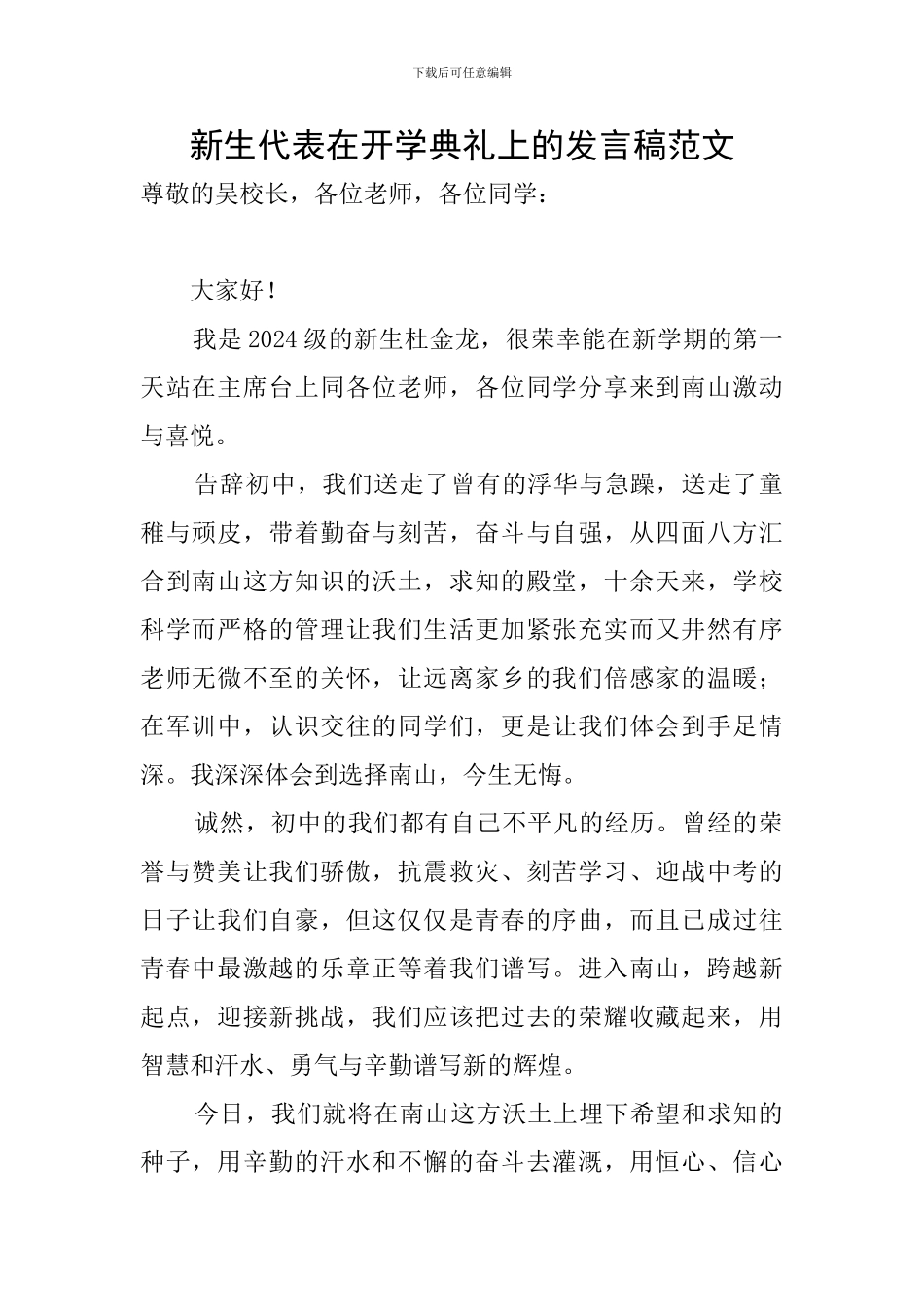 下载后可任意编辑

新生代表在开学典礼上的发言稿范文

尊敬的吴校长，各位老师，各位同学：

大家好！

我是2024级的新生杜金龙，很荣幸能在新学期的第一天站在主席台上同各位老师，各位同学分享来到南山激动与喜悦。

告辞初中，我们送走了曾有的浮华与急躁，送走了童稚与顽皮，带着勤奋与刻苦，奋斗与自强，从四面八方汇合到南山这方知识的沃土，求知的殿堂，十余天来，学校科学而严格的管理让我们生活更加紧张充实而又井然有序老师无微不至的关怀，让远离家乡的我们倍感家的温暖；在军训中，认识交往的同学们，更是让我们体会到手足情深。我深深体会到选择南山，今生无悔。

诚然，初中的我们都有自己不平凡的经历。曾经的荣誉与赞美让我们骄傲，抗震救灾、刻苦学习、迎战中考的日子让我们自豪，但这仅仅是青春的序曲，而且已成过往青春中最激越的乐章正等着我们谱写。进入南山，跨越新起点，迎接新挑战，我们应该把过去的荣耀收藏起来，用智慧和汗水、勇气与辛勤谱写新的辉煌。

今日，我们就将在南山这方沃土上埋下希望和求知的种子，用辛勤的汗水和不懈的奋斗去灌溉，用恒心、信心